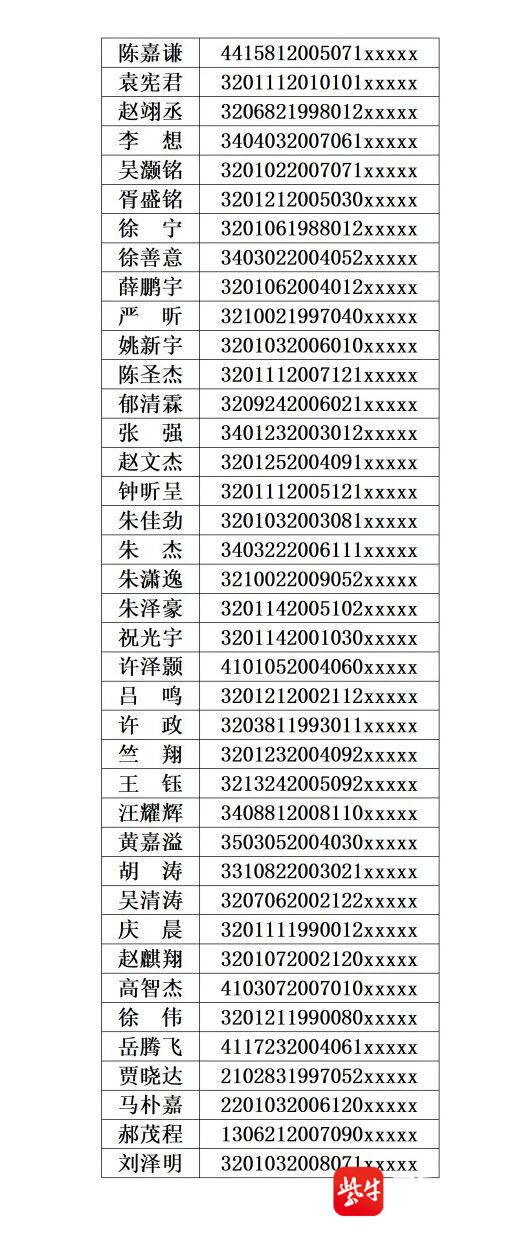 | | |
|---|---|
| 陈嘉谦 | 4415812005071xxxxx |
| 袁宪君 | 3201112010101xxxxx |
| 赵翊丞 | 3206821998012xxxxx |
| 李　想 | 3404032007061xxxxx |
| 吴灏铭 | 3201022007071xxxxx |
| 胥盛铭 | 3201212005030xxxxx |
| 徐　宁 | 3201061988012xxxxx |
| 徐善意 | 3403022004052xxxxx |
| 薛鹏宇 | 3201062004012xxxxx |
| 严　昕 | 3210021997040xxxxx |
| 姚新宇 | 3201032006010xxxxx |
| 陈圣杰 | 3201112007121xxxxx |
| 郁清霖 | 3209242006021xxxxx |
| 张　强 | 3401232003012xxxxx |
| 赵文杰 | 3201252004091xxxxx |
| 钟昕呈 | 3201112005121xxxxx |
| 朱佳劲 | 3201032003081xxxxx |
| 朱　杰 | 3403222006111xxxxx |
| 朱潇逸 | 3210022009052xxxxx |
| 朱泽豪 | 3201142005102xxxxx |
| 祝光宇 | 3201142001030xxxxx |
| 许泽颢 | 4101052004060xxxxx |
| 吕　鸣 | 3201212002112xxxxx |
| 许　政 | 3203811993011xxxxx |
| 竺　翔 | 3201232004092xxxxx |
| 王　钰 | 3213242005092xxxxx |
| 汪耀辉 | 3408812008110xxxxx |
| 黄嘉溢 | 3503052004030xxxxx |
| 胡　涛 | 3310822003021xxxxx |
| 吴清涛 | 3207062002122xxxxx |
| 庆　晨 | 3201111990012xxxxx |
| 赵麒翔 | 3201072002120xxxxx |
| 高智杰 | 4103072007010xxxxx |
| 徐　伟 | 3201211990080xxxxx |
| 岳腾飞 | 4117232004061xxxxx |
| 贾晓达 | 2102831997052xxxxx |
| 马朴嘉 | 2201032006120xxxxx |
| 郝茂程 | 1306212007090xxxxx |
| 刘泽明 | 3201032008071xxxxx |

紫牛